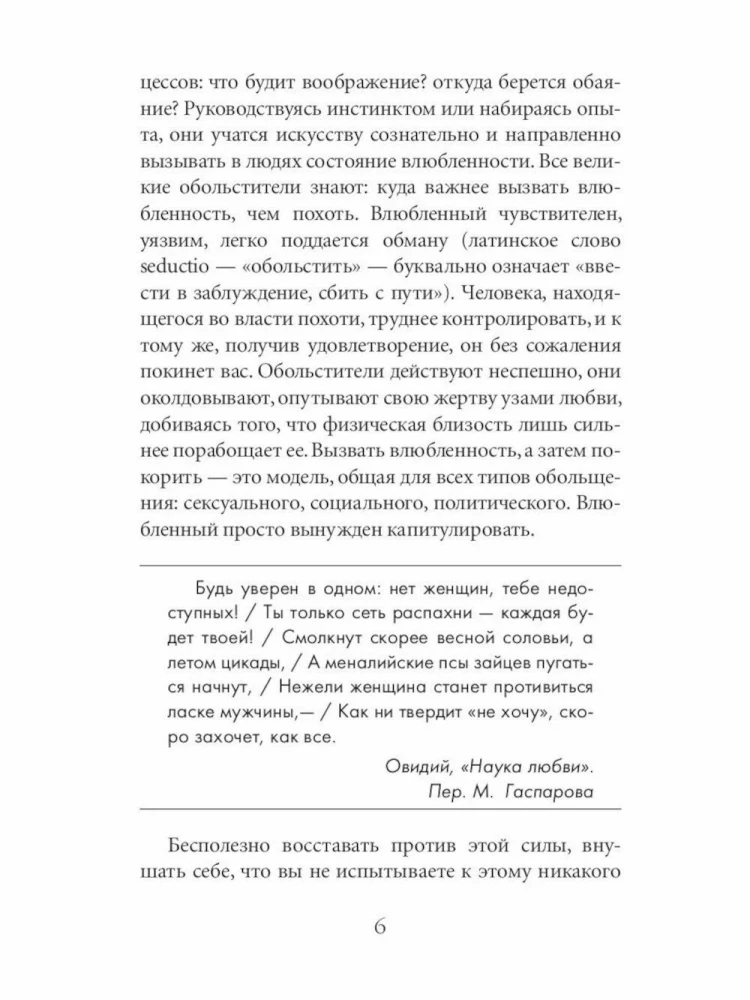 цессов: что будит воображение? откуда берется обаяние? Руководствуясь инстинктом или набираясь опыта, они учатся искусству сознательно и направленно вызывать в людях состояние влюбленности. Все великие обольстители знают: куда важнее вызвать влюбленность, чем похоть. Влюбленный чувствителен, уязвим, легко поддается обману (латинское слово seductio — «обольстить» — буквально означает «ввести в заблуждение, сбить с пути»). Человека, находящегося во власти похоти, труднее контролировать, и к тому же, получив удовлетворение, он без сожаления покинет вас. Обольстители действуют неспешно, они околдовывают, опутывают свою жертву узами любви, добиваясь того, что физическая близость лишь сильнее порабощает ее. Вызвать влюбленность, а затем покорить — это модель, общая для всех типов обольщения: сексуального, социального, политического. Влюбленный просто вынужден капитулировать.

Будь уверен в одном: нет женщин, тебе недоступных! / Ты только сеть распахни — каждая будет твоей! / Смолкнут скорее весной соловьи, а летом цикады, / А меналийские псы зайцев пугаться начнут, / Нежели женщина станет противиться ласке мужчины,— / Как ни твердит «не хочу», скоро захочет, как все.

Овидий, «Наука любви».
Пер. М. Гаспарова

Бесполезно восставать против этой силы, внушать себе, что вы не испытываете к этому никакого

6